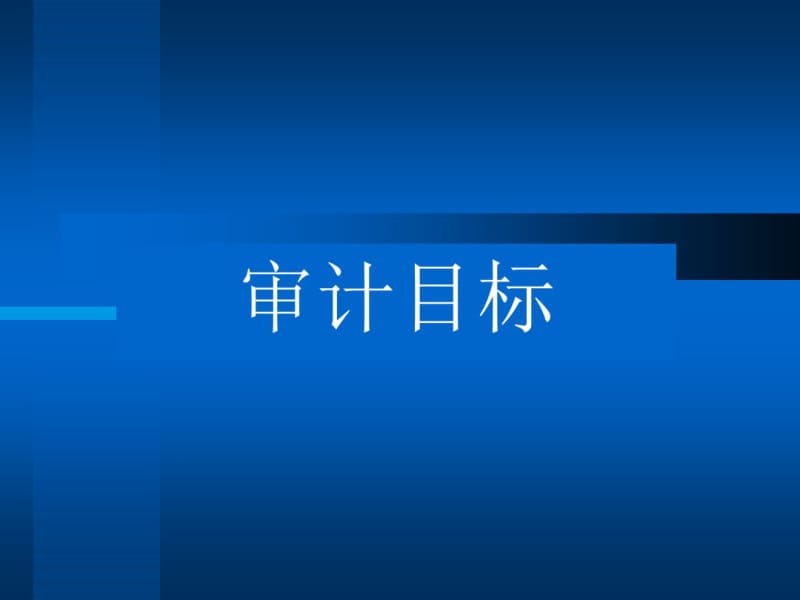 审计目标